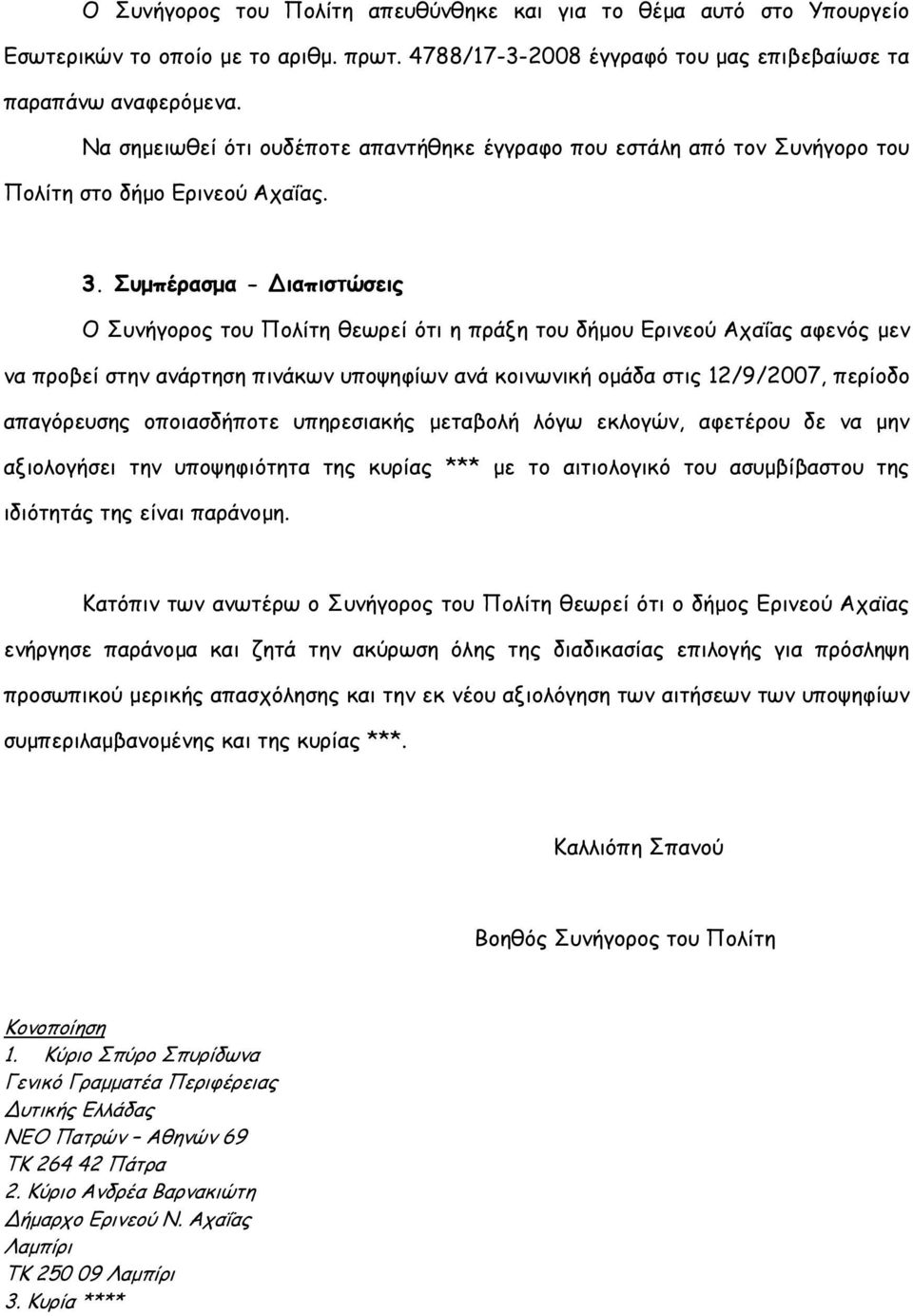 Ο Συνήγορος του Πολίτη απευθύνθηκε και για το θέμα αυτό στο Υπουργείο Εσωτερικών το οποίο με το αριθμ. πρωτ. 4788/17-3-2008 έγγραφό του μας επιβεβαίωσε τα παραπάνω αναφερόμενα.

Να σημειωθεί ότι ουδέποτε απαντήθηκε έγγραφο που εστάλη από τον Συνήγορο του Πολίτη στο δήμο Ερινεού Αχαΐας.

3. Συμπέρασμα - Διαπιστώσεις

Ο Συνήγορος του Πολίτη θεωρεί ότι η πράξη του δήμου Ερινεού Αχαΐας αφενός μεν να προβεί στην ανάρτηση πινάκων υποψηφίων ανά κοινωνική ομάδα στις 12/9/2007, περίοδο απαγόρευσης οποιασδήποτε υπηρεσιακής μεταβολή λόγω εκλογών, αφετέρου δε να μην αξιολογήσει την υποψηφιότητα της κυρίας *** με το αιτιολογικό του ασυμβίβαστου της ιδιότητάς της είναι παράνομη.

Κατόπιν των ανωτέρω ο Συνήγορος του Πολίτη θεωρεί ότι ο δήμος Ερινεού Αχαϊας ενήργησε παράνομα και ζητά την ακύρωση όλης της διαδικασίας επιλογής για πρόσληψη προσωπικού μερικής απασχόλησης και την εκ νέου αξιολόγηση των αιτήσεων των υποψηφίων συμπεριλαμβανομένης και της κυρίας ***.

Καλλιόπη Σπανού

Βοηθός Συνήγορος του Πολίτη

Κονοποίηση
1. Κύριο Σπύρο Σπυρίδωνα
Γενικό Γραμματέα Περιφέρειας
Δυτικής Ελλάδας
ΝΕΟ Πατρών – Αθηνών 69
ΤΚ 264 42 Πάτρα
2. Κύριο Ανδρέα Βαρνακιώτη
Δήμαρχο Ερινεού Ν. Αχαΐας
Λαμπίρι
ΤΚ 250 09 Λαμπίρι
3. Κυρία ****